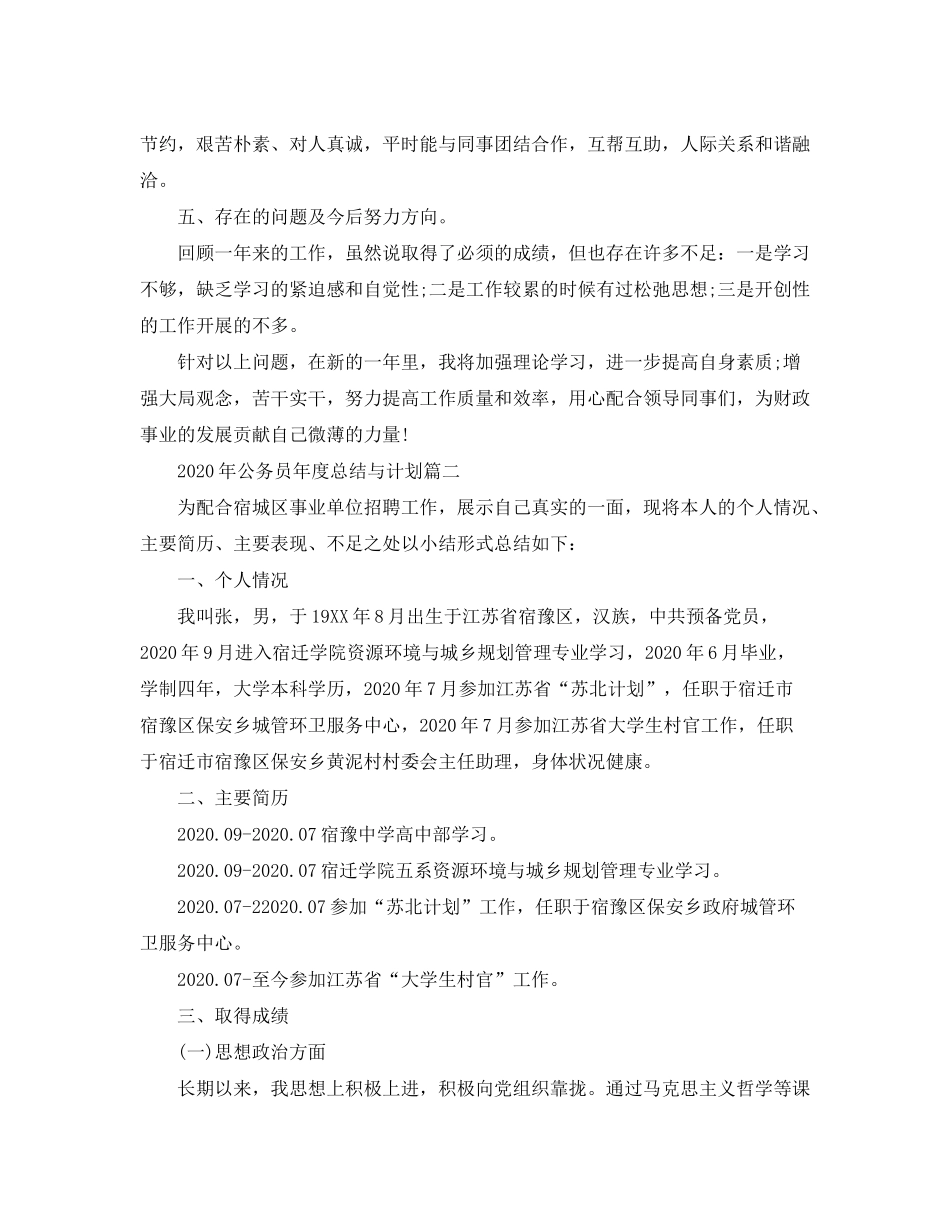 节约，艰苦朴素、对人真诚，平时能与同事团结合作，互帮互助，人际关系和谐融洽。

五、存在的问题及今后努力方向。

回顾一年来的工作，虽然说取得了必须的成绩，但也存在许多不足：一是学习不够，缺乏学习的紧迫感和自觉性;二是工作较累的时候有过松弛思想;三是开创性的工作开展的不多。

针对以上问题，在新的一年里，我将加强理论学习，进一步提高自身素质;增强大局观念，苦干实干，努力提高工作质量和效率，用心配合领导同事们，为财政事业的发展贡献自己微薄的力量!

2020年公务员年度总结与计划篇二

为配合宿城区事业单位招聘工作，展示自己真实的一面，现将本人的个人情况、主要简历、主要表现、不足之处以小结形式总结如下：

一、个人情况

我叫张，男，于19XX年8月出生于江苏省宿豫区，汉族，中共预备党员，2020年9月进入宿迁学院资源环境与城乡规划管理专业学习，2020年6月毕业，学制四年，大学本科学历，2020年7月参加江苏省“苏北计划”，任职于宿迁市宿豫区保安乡城管环卫服务中心，2020年7月参加江苏省大学生村官工作，任职于宿迁市宿豫区保安乡黄泥村村委会主任助理，身体状况健康。

二、主要简历

2020.09-2020.07宿豫中学高中部学习。

2020.09-2020.07宿迁学院五系资源环境与城乡规划管理专业学习。

2020.07-22020.07参加“苏北计划”工作，任职于宿豫区保安乡政府城管环卫服务中心。

2020.07-至今参加江苏省“大学生村官”工作。

三、取得成绩

(一)思想政治方面

长期以来，我思想上积极上进，积极向党组织靠拢。通过马克思主义哲学等课